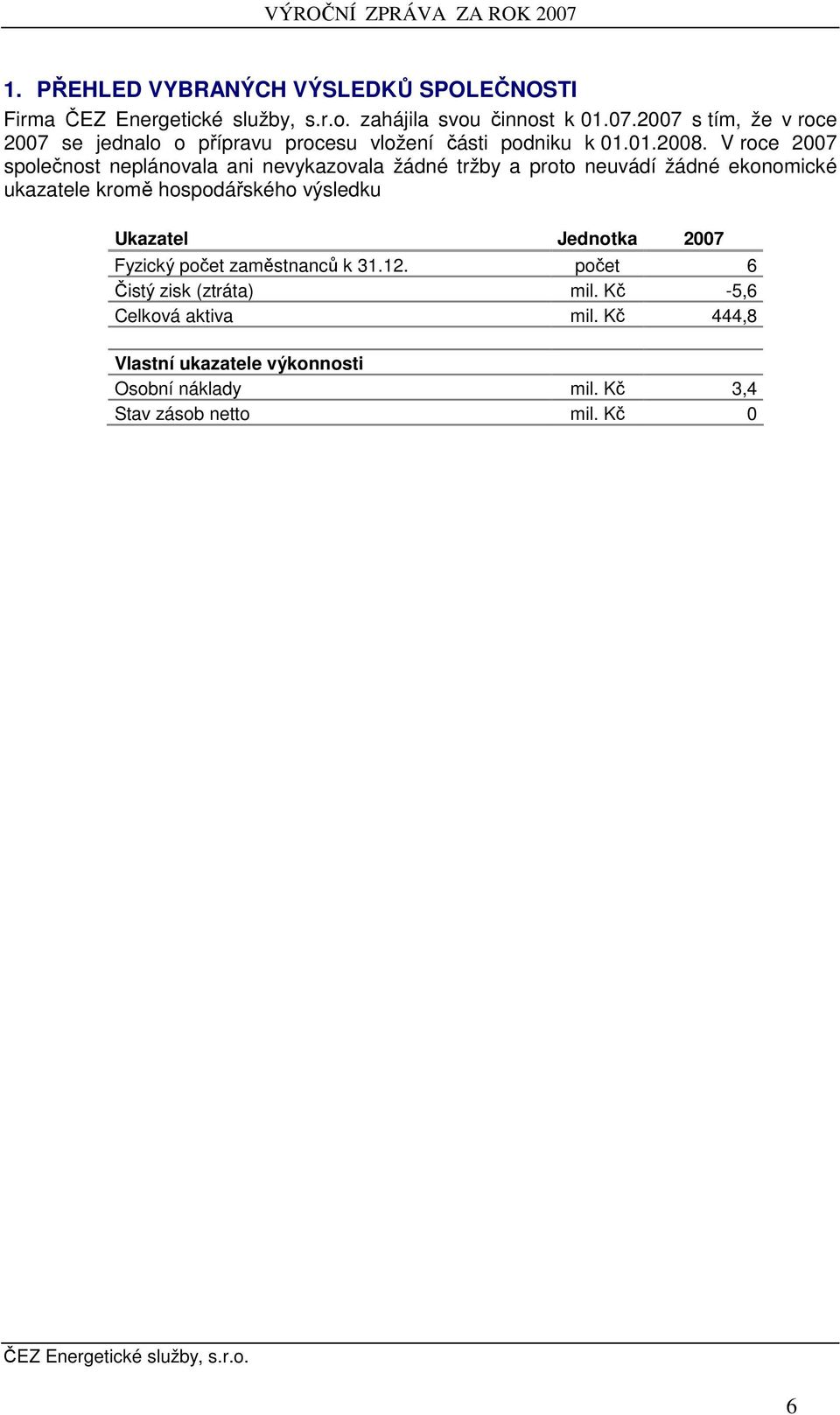 VÝROČNÍ ZPRÁVA ZA ROK 2007

1. PŘEHLED VYBRANÝCH VÝSLEDKŮ SPOLEČNOSTI

Firma ČEZ Energetické služby, s.r.o. zahájila svou činnost k 01.07.2007 s tím, že v roce 2007 se jednalo o přípravu procesu vložení části podniku k 01.01.2008. V roce 2007 společnost neplánovala ani nevykazovala žádné tržby a proto neuvádí žádné ekonomické ukazatele kromě hospodářského výsledku

| Ukazatel | Jednotka | 2007 |
|---|---|---|
| Fyzický počet zaměstnanců k 31.12. | počet | 6 |
| Čistý zisk (ztráta) | mil. Kč | -5,6 |
| Celková aktiva | mil. Kč | 444,8 |
| | | |
| Vlastní ukazatele výkonnosti | | |
| Osobní náklady | mil. Kč | 3,4 |
| Stav zásob netto | mil. Kč | 0 |

ČEZ Energetické služby, s.r.o.

6